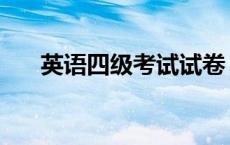 英语四级考试试卷